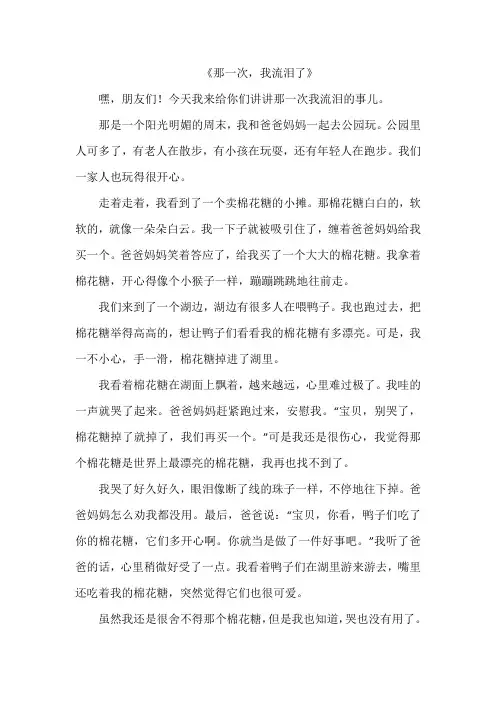 《那一次，我流泪了》

嘿，朋友们！今天我来给你们讲讲那一次我流泪的事儿。

那是一个阳光明媚的周末，我和爸爸妈妈一起去公园玩。公园里人可多了，有老人在散步，有小孩在玩耍，还有年轻人在跑步。我们一家人也玩得很开心。

走着走着，我看到了一个卖棉花糖的小摊。那棉花糖白白的，软软的，就像一朵朵白云。我一下子就被吸引住了，缠着爸爸妈妈给我买一个。爸爸妈妈笑着答应了，给我买了一个大大的棉花糖。我拿着棉花糖，开心得像个小猴子一样，蹦蹦跳跳地往前走。

我们来到了一个湖边，湖边有很多人在喂鸭子。我也跑过去，把棉花糖举得高高的，想让鸭子们看看我的棉花糖有多漂亮。可是，我一不小心，手一滑，棉花糖掉进了湖里。

我看着棉花糖在湖面上飘着，越来越远，心里难过极了。我哇的一声就哭了起来。爸爸妈妈赶紧跑过来，安慰我。“宝贝，别哭了，棉花糖掉了就掉了，我们再买一个。”可是我还是很伤心，我觉得那个棉花糖是世界上最漂亮的棉花糖，我再也找不到了。

我哭了好久好久，眼泪像断了线的珠子一样，不停地往下掉。爸爸妈妈怎么劝我都没用。最后，爸爸说：“宝贝，你看，鸭子们吃了你的棉花糖，它们多开心啊。你就当是做了一件好事吧。”我听了爸爸的话，心里稍微好受了一点。我看着鸭子们在湖里游来游去，嘴里还吃着我的棉花糖，突然觉得它们也很可爱。

虽然我还是很舍不得那个棉花糖，但是我也知道，哭也没有用了。